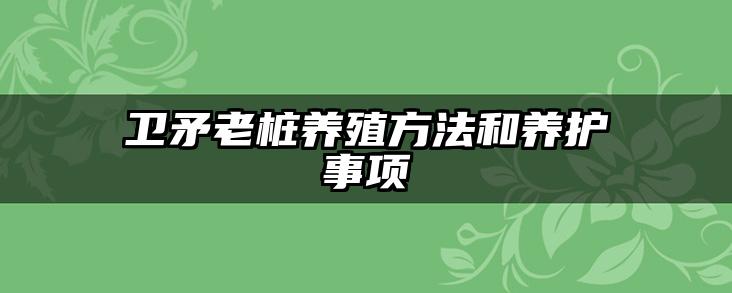 卫矛老桩养殖方法和养护事项